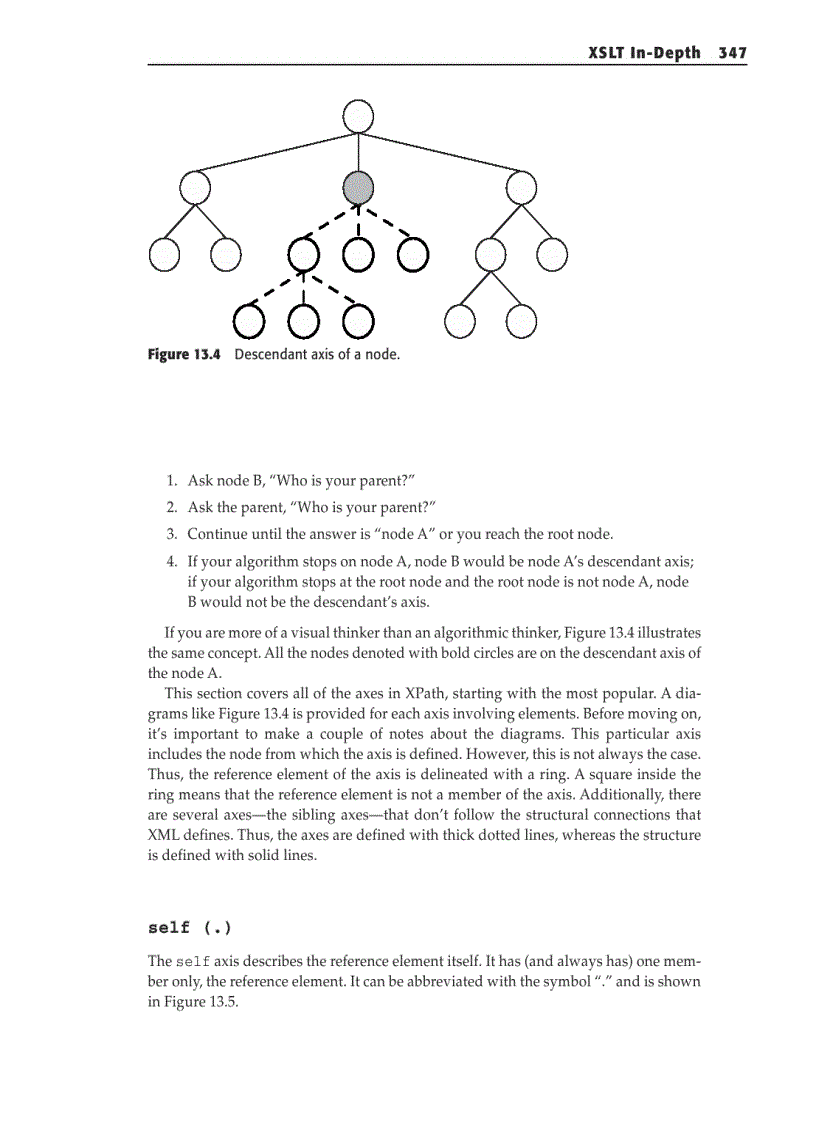 XSLT In-Depth 347

Figure 13.4 Descendant axis of a node.

1. Ask node B, "Who is your parent?"

2. Ask the parent, "Who is your parent?"

3. Continue until the answer is "node A" or you reach the root node.

4. If your algorithm stops on node A, node B would be node A's descendant axis; if your algorithm stops at the root node and the root node is not node A, node B would not be the descendant's axis.

If you are more of a visual thinker than an algorithmic thinker, Figure 13.4 illustrates the same concept. All the nodes denoted with bold circles are on the descendant axis of the node A.

This section covers all of the axes in XPath, starting with the most popular. A diagrams like Figure 13.4 is provided for each axis involving elements. Before moving on, it's important to make a couple of notes about the diagrams. This particular axis includes the node from which the axis is defined. However, this is not always the case. Thus, the reference element of the axis is delineated with a ring. A square inside the ring means that the reference element is not a member of the axis. Additionally, there are several axes—the sibling axes—that don't follow the structural connections that XML defines. Thus, the axes are defined with thick dotted lines, whereas the structure is defined with solid lines.

self (.)

The self axis describes the reference element itself. It has (and always has) one member only, the reference element. It can be abbreviated with the symbol "." and is shown in Figure 13.5.